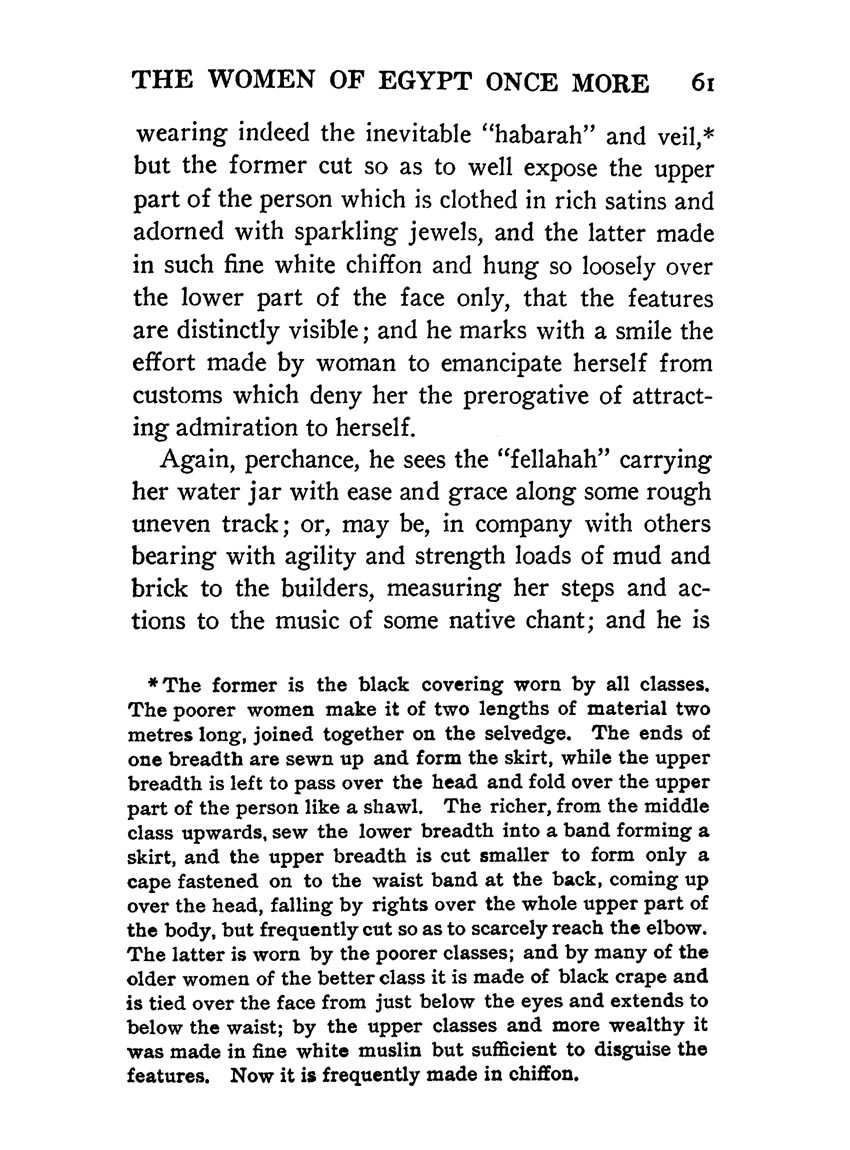 THE WOMEN OF EGYPT ONCE MORE 61

wearing indeed the inevitable "habarah" and veil,* but the former cut so as to well expose the upper part of the person which is clothed in rich satins and adorned with sparkling jewels, and the latter made in such fine white chiffon and hung so loosely over the lower part of the face only, that the features are distinctly visible; and he marks with a smile the effort made by woman to emancipate herself from customs which deny her the prerogative of attracting admiration to herself.

Again, perchance, he sees the "fellahah" carrying her water jar with ease and grace along some rough uneven track; or, may be, in company with others bearing with agility and strength loads of mud and brick to the builders, measuring her steps and actions to the music of some native chant; and he is

*The former is the black covering worn by all classes. The poorer women make it of two lengths of material two metres long, joined together on the selvedge. The ends of one breadth are sewn up and form the skirt, while the upper breadth is left to pass over the head and fold over the upper part of the person like a shawl. The richer, from the middle class upwards, sew the lower breadth into a band forming a skirt, and the upper breadth is cut smaller to form only a cape fastened on to the waist band at the back, coming up over the head, falling by rights over the whole upper part of the body, but frequently cut so as to scarcely reach the elbow. The latter is worn by the poorer classes; and by many of the older women of the better class it is made of black crape and is tied over the face from just below the eyes and extends to below the waist; by the upper classes and more wealthy it was made in fine white muslin but sufficient to disguise the features. Now it is frequently made in chiffon.